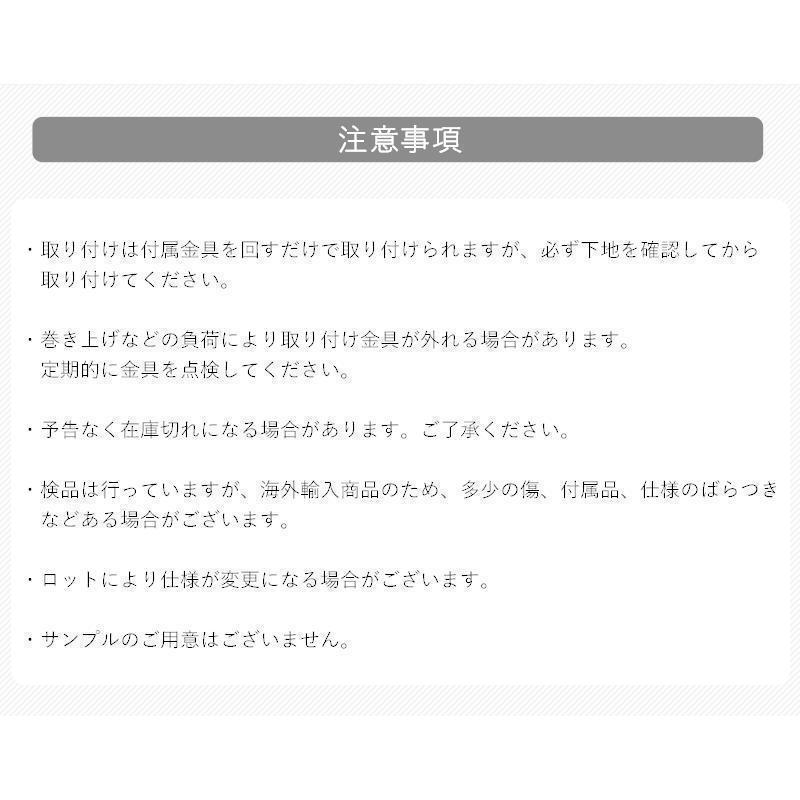 注意事項

・取り付けは付属金具を回すだけで取り付けられますが、必ず下地を確認してから取り付けてください。

・巻き上げなどの負荷により取り付け金具が外れる場合があります。
定期的に金具を点検してください。

・予告なく在庫切れになる場合があります。ご了承ください。

・検品は行っていますが、海外輸入商品のため、多少の傷、付属品、仕様のばらつきなどある場合がございます。

・ロットにより仕様が変更になる場合がございます。

・サンプルのご用意はございません。